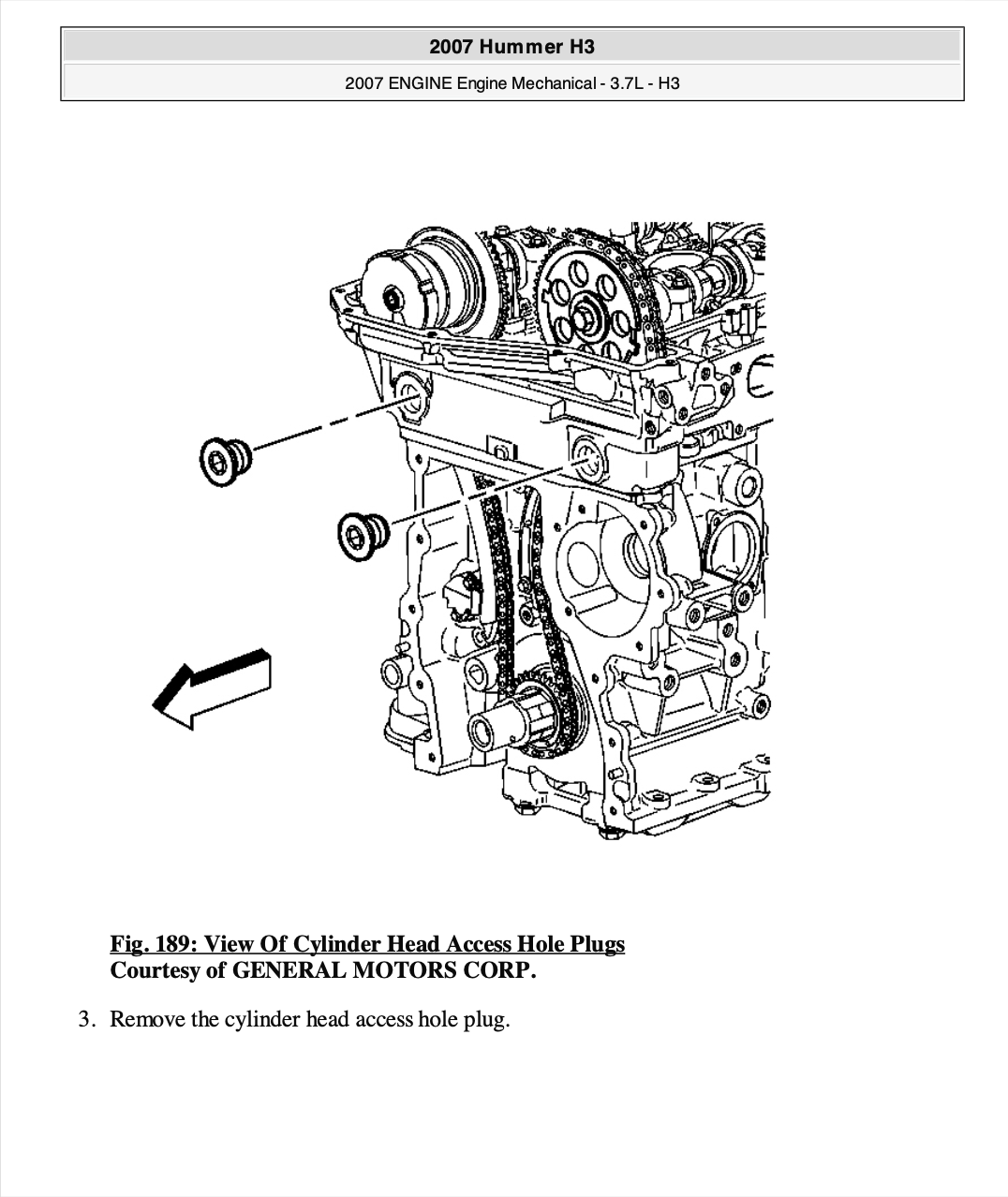 2007 Hummer H3

2007 ENGINE Engine Mechanical - 3.7L - H3

Fig. 189: View Of Cylinder Head Access Hole Plugs
Courtesy of GENERAL MOTORS CORP.

3. Remove the cylinder head access hole plug.